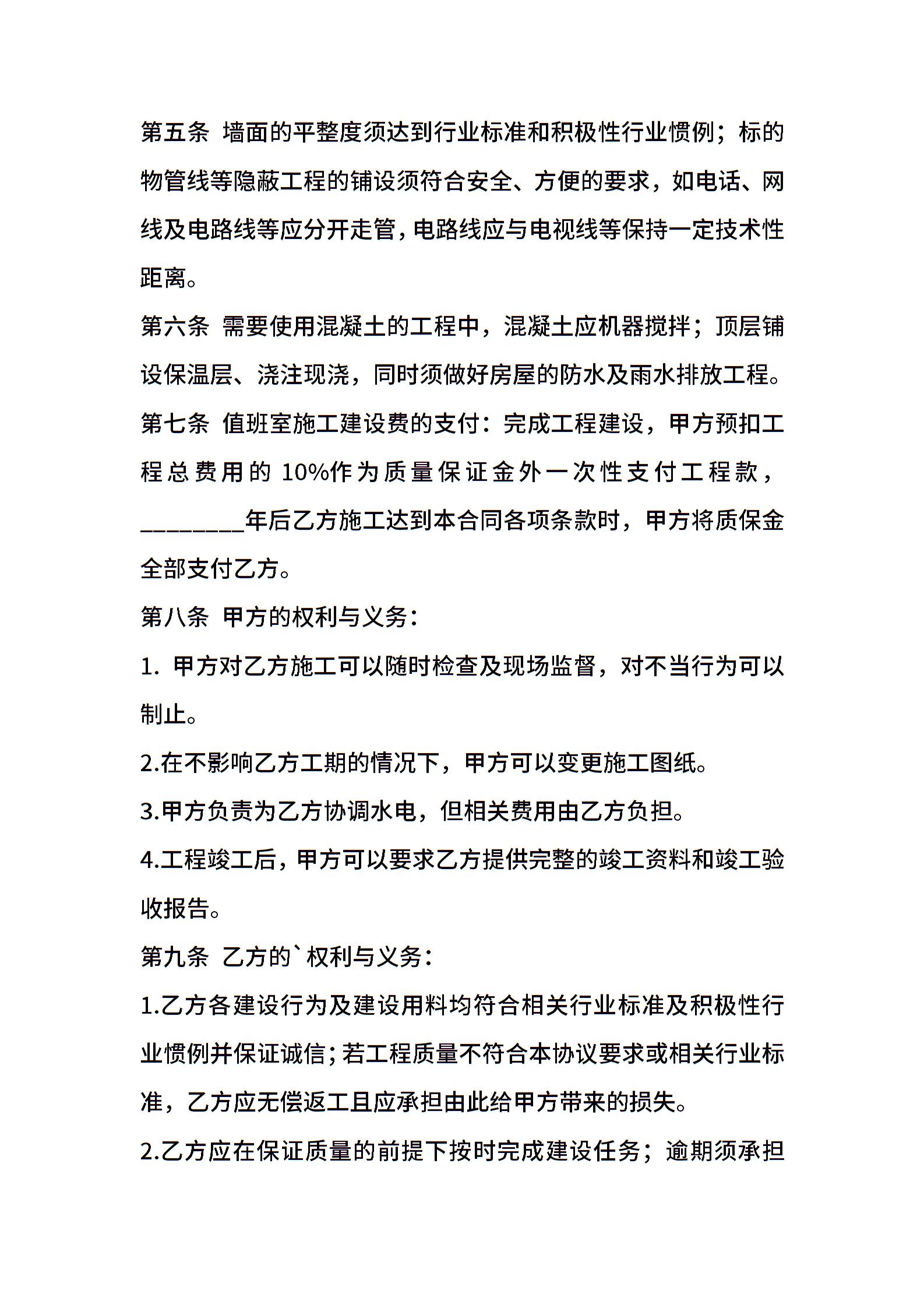 第五条 墙面的平整度须达到行业标准和积极性行业惯例；标的物管线等隐蔽工程的铺设须符合安全、方便的要求，如电话、网线及电路线等应分开走管，电路线应与电视线等保持一定技术性距离。

第六条 需要使用混凝土的工程中，混凝土应机器搅拌；顶层铺设保温层、浇注现浇，同时须做好房屋的防水及雨水排放工程。

第七条 值班室施工建设费的支付：完成工程建设，甲方预扣工程总费用的 10%作为质量保证金外一次性支付工程款，________年后乙方施工达到本合同各项条款时，甲方将质保金全部支付乙方。

第八条 甲方的权利与义务：

1. 甲方对乙方施工可以随时检查及现场监督，对不当行为可以制止。

2.在不影响乙方工期的情况下，甲方可以变更施工图纸。

3.甲方负责为乙方协调水电，但相关费用由乙方负担。

4.工程竣工后，甲方可以要求乙方提供完整的竣工资料和竣工验收报告。

第九条 乙方的`权利与义务：

1.乙方各建设行为及建设用料均符合相关行业标准及积极性行业惯例并保证诚信；若工程质量不符合本协议要求或相关行业标准，乙方应无偿返工且应承担由此给甲方带来的损失。

2.乙方应在保证质量的前提下按时完成建设任务；逾期须承担